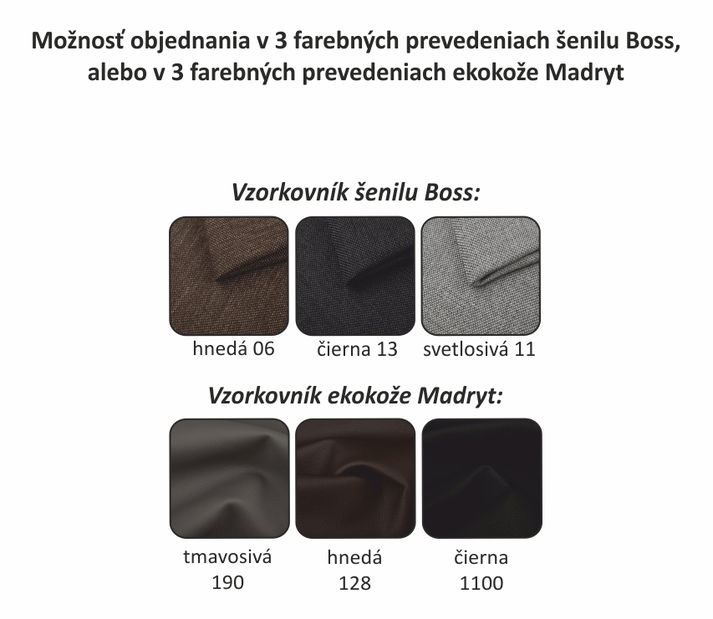 Možnosť objednania v 3 farebných prevedeniach šenilu Boss, alebo v 3 farebných prevedeniach ekokože Madryt

Vzorkovník šenilu Boss:

hnedá 06
čierna 13
svetlosivá 11

Vzorkovník ekokože Madryt:

tmavosivá 190
hnedá 128
čierna 1100